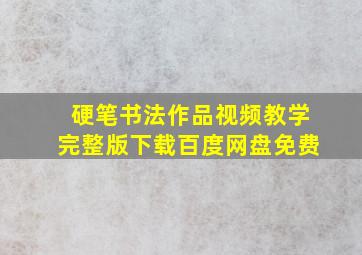 硬笔书法作品视频教学
完整版下载百度网盘免费